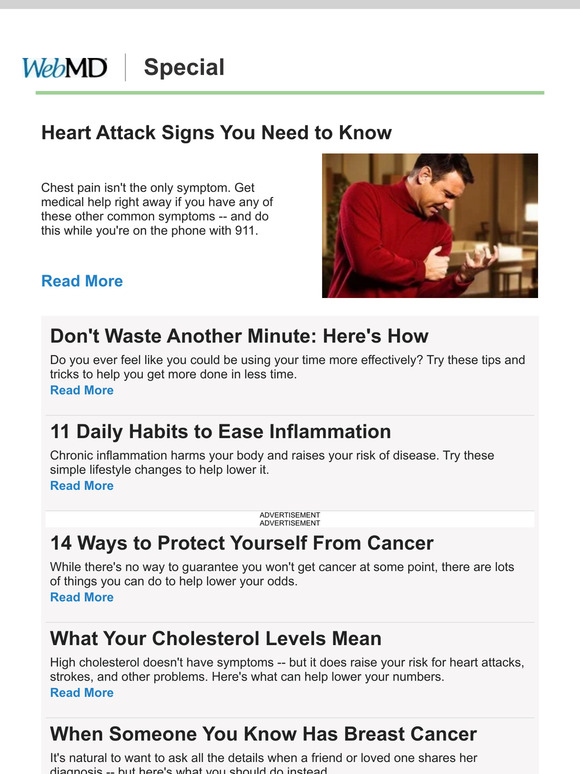 WebMD | Special

Heart Attack Signs You Need to Know

Chest pain isn't the only symptom. Get medical help right away if you have any of these other common symptoms -- and do this while you're on the phone with 911.

Read More

Don't Waste Another Minute: Here's How

Do you ever feel like you could be using your time more effectively? Try these tips and tricks to help you get more done in less time.
Read More

11 Daily Habits to Ease Inflammation

Chronic inflammation harms your body and raises your risk of disease. Try these simple lifestyle changes to help lower it.
Read More

ADVERTISEMENT
ADVERTISEMENT

14 Ways to Protect Yourself From Cancer

While there's no way to guarantee you won't get cancer at some point, there are lots of things you can do to help lower your odds.
Read More

What Your Cholesterol Levels Mean

High cholesterol doesn't have symptoms -- but it does raise your risk for heart attacks, strokes, and other problems. Here's what can help lower your numbers.
Read More

When Someone You Know Has Breast Cancer

It's natural to want to ask all the details when a friend or loved one shares her diagnosis -- but here's what you should do instead.